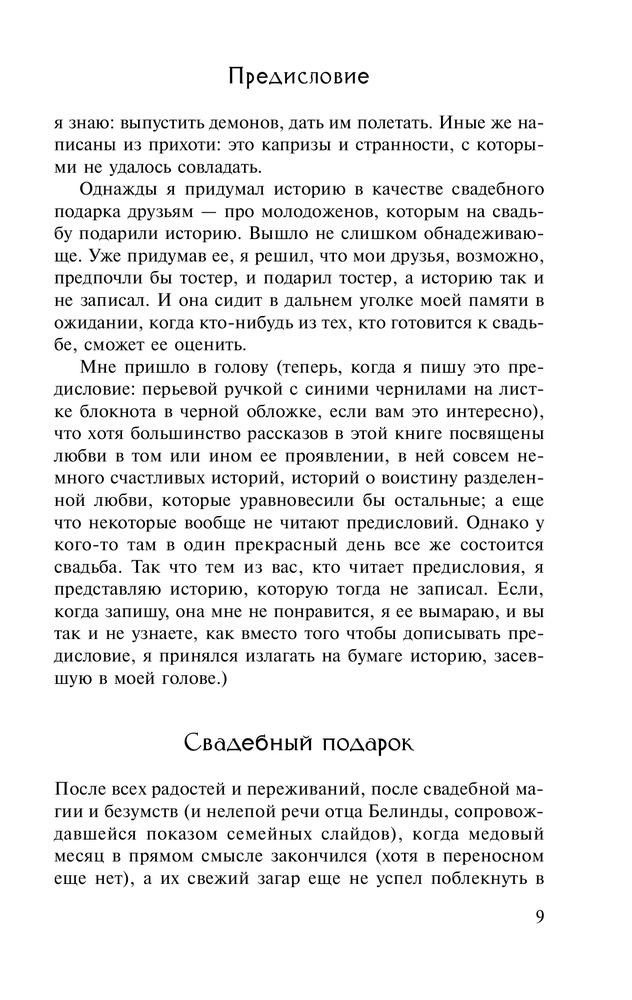 Предисловие

я знаю: выпустить демонов, дать им полетать. Иные же написаны из прихоти: это капризы и странности, с которыми не удалось совладать.

Однажды я придумал историю в качестве свадебного подарка друзьям — про молодоженов, которым на свадьбу подарили историю. Вышло не слишком обнадеживающе. Уже придумав ее, я решил, что мои друзья, возможно, предпочли бы тостер, и подарил тостер, а историю так и не записал. И она сидит в дальнем уголке моей памяти в ожидании, когда кто-нибудь из тех, кто готовится к свадьбе, сможет ее оценить.

Мне пришло в голову (теперь, когда я пишу это предисловие: перьевой ручкой с синими чернилами на листке блокнота в черной обложке, если вам это интересно), что хотя большинство рассказов в этой книге посвящены любви в том или ином ее проявлении, в ней совсем немного счастливых историй, историй о воистину разделенной любви, которые уравновесили бы остальные; а еще что некоторые вообще не читают предисловий. Однако у кого-то там в один прекрасный день все же состоится свадьба. Так что тем из вас, кто читает предисловия, я представляю историю, которую тогда не записал. Если, когда запишу, она мне не понравится, я ее вымараю, и вы так и не узнаете, как вместо того чтобы дописывать предисловие, я принялся излагать на бумаге историю, засевшую в моей голове.)

Свадебный подарок

После всех радостей и переживаний, после свадебной магии и безумств (и нелепой речи отца Белинды, сопровождавшейся показом семейных слайдов), когда медовый месяц в прямом смысле закончился (хотя в переносном еще нет), а их свежий загар еще не успел поблекнуть в

9